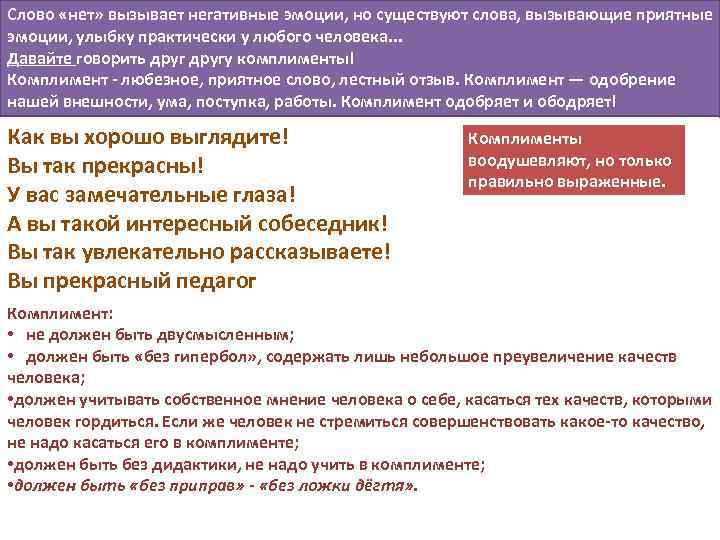 Слово «нет» вызывает негативные эмоции, но существуют слова, вызывающие приятные эмоции, улыбку практически у любого человека...
Давайте говорить друг другу комплименты!
Комплимент - любезное, приятное слово, лестный отзыв. Комплимент — одобрение нашей внешности, ума, поступка, работы. Комплимент одобряет и ободряет!

Как вы хорошо выглядите!
Вы так прекрасны!
У вас замечательные глаза!
А вы такой интересный собеседник!
Вы так увлекательно рассказываете!
Вы прекрасный педагог

Комплименты воодушевляют, но только правильно выраженные.

Комплимент:
• не должен быть двусмысленным;
• должен быть «без гипербол», содержать лишь небольшое преувеличение качеств человека;
•должен учитывать собственное мнение человека о себе, касаться тех качеств, которыми человек гордиться. Если же человек не стремиться совершенствовать какое-то качество, не надо касаться его в комплименте;
•должен быть без дидактики, не надо учить в комплименте;
•должен быть «без приправ» - «без ложки дёгтя».